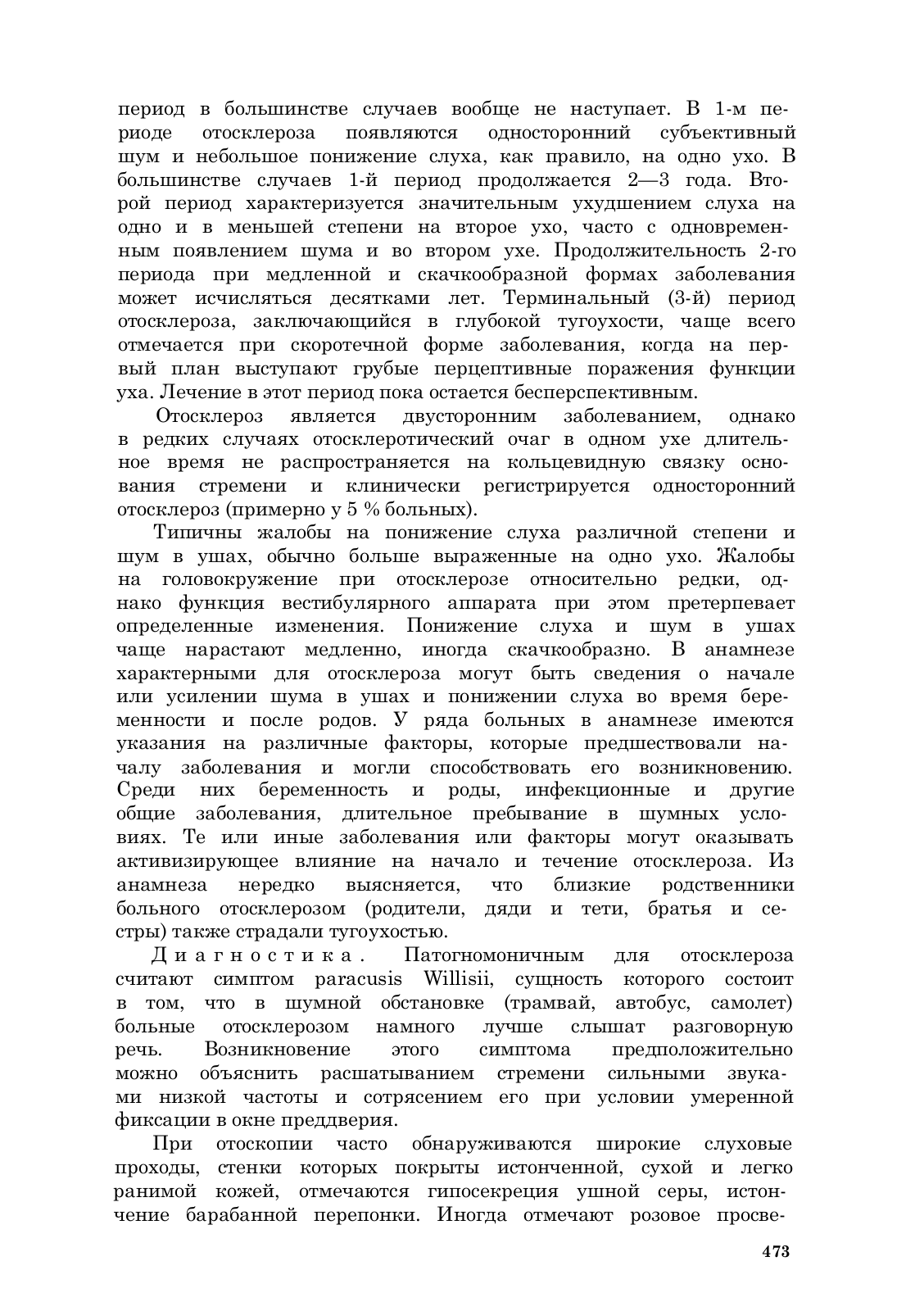 период в большинстве случаев вообще не наступает. В 1-м периоде отосклероза появляются односторонний субъективный шум и небольшое понижение слуха, как правило, на одно ухо. В большинстве случаев 1-й период продолжается 2—3 года. Второй период характеризуется значительным ухудшением слуха на одно и в меньшей степени на второе ухо, часто с одновременным появлением шума и во втором ухе. Продолжительность 2-го периода при медленной и скачкообразной формах заболевания может исчисляться десятками лет. Терминальный (3-й) период отосклероза, заключающийся в глубокой тугоухости, чаще всего отмечается при скоротечной форме заболевания, когда на первый план выступают грубые перцептивные поражения функции уха. Лечение в этот период пока остается бесперспективным.

Отосклероз является двусторонним заболеванием, однако в редких случаях отосклеротический очаг в одном ухе длительное время не распространяется на кольцевидную связку основания стремени и клинически регистрируется односторонний отосклероз (примерно у 5 % больных).

Типичны жалобы на понижение слуха различной степени и шум в ушах, обычно больше выраженные на одно ухо. Жалобы на головокружение при отосклерозе относительно редки, однако функция вестибулярного аппарата при этом претерпевает определенные изменения. Понижение слуха и шум в ушах чаще нарастают медленно, иногда скачкообразно. В анамнезе характерными для отосклероза могут быть сведения о начале или усилении шума в ушах и понижении слуха во время беременности и после родов. У ряда больных в анамнезе имеются указания на различные факторы, которые предшествовали началу заболевания и могли способствовать его возникновению. Среди них беременность и роды, инфекционные и другие общие заболевания, длительное пребывание в шумных условиях. Те или иные заболевания или факторы могут оказывать активизирующее влияние на начало и течение отосклероза. Из анамнеза нередко выясняется, что близкие родственники больного отосклерозом (родители, дяди и тети, братья и сестры) также страдали тугоухостью.

Диагностика. Патогномоничным для отосклероза считают симптом paracusis Willisii, сущность которого состоит в том, что в шумной обстановке (трамвай, автобус, самолет) больные отосклерозом намного лучше слышат разговорную речь. Возникновение этого симптома предположительно можно объяснить расшатыванием стремени сильными звуками низкой частоты и сотрясением его при условии умеренной фиксации в окне преддверия.

При отоскопии часто обнаруживаются широкие слуховые проходы, стенки которых покрыты истонченной, сухой и легко ранимой кожей, отмечаются гипосекреция ушной серы, истончение барабанной перепонки. Иногда отмечают розовое просве-

473